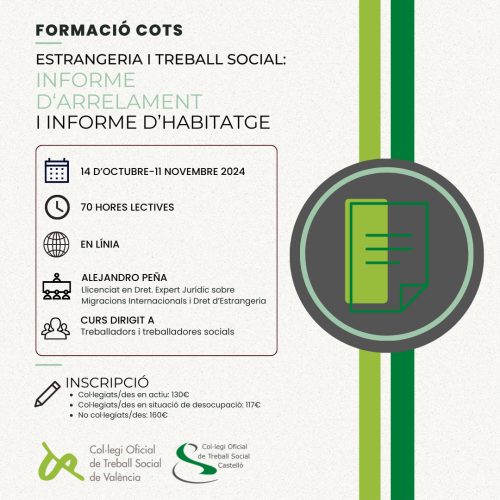 FORMACIÓ COTS

ESTRANGERIA I TREBALL SOCIAL:
INFORME D'ARRELAMENT
I INFORME D'HABITATGE

14 D'OCTUBRE–11 NOVEMBRE 2024

70 HORES LECTIVES

EN LÍNIA

ALEJANDRO PEÑA
Llicenciat en Dret. Expert Jurídic sobre Migracions Internacionals i Dret d'Estrangeria

CURS DIRIGIT A
Treballadors i treballadores socials

INSCRIPCIÓ
• Col·legiats/des en actiu: 130€
• Col·legiats/des en situació de desocupació: 117€
• No col·legiats/des: 160€

Col·legi Oficial de Treball Social de València

Col·legi Oficial de Treball Social Castelló